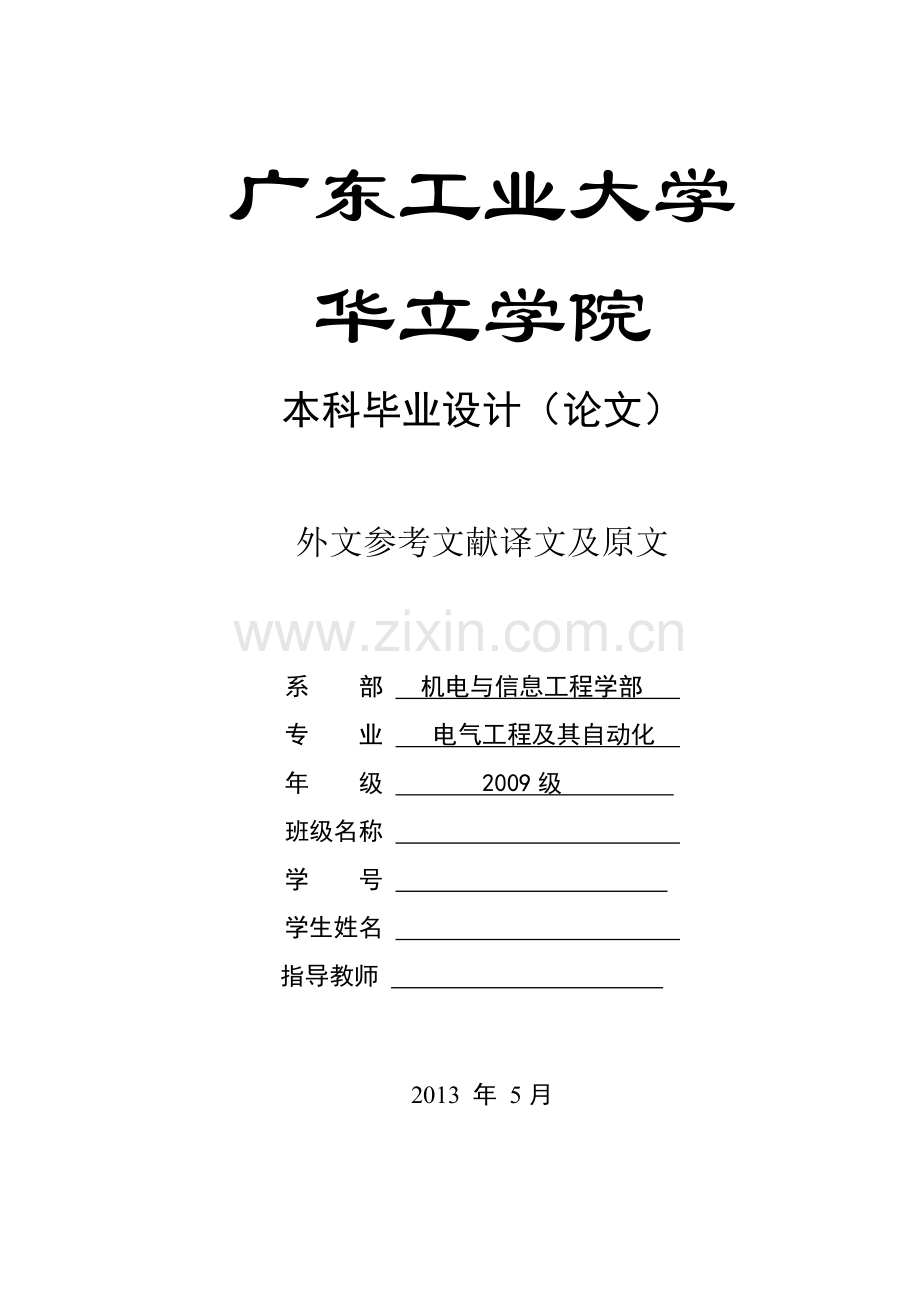 广东工业大学

华立学院

本科毕业设计（论文）

外文参考文献译文及原文

www.zixin.com.cn

系　　部　机电与信息工程学部

专　　业　电气工程及其自动化

年　　级　2009 级

班级名称

学　　号

学生姓名

指导教师

2013 年 5 月